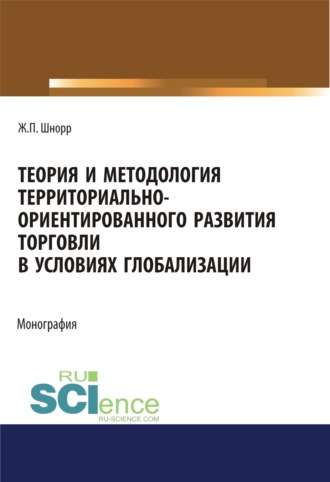 Ж.П. Шнорр

ТЕОРИЯ И МЕТОДОЛОГИЯ ТЕРРИТОРИАЛЬНО-ОРИЕНТИРОВАННОГО РАЗВИТИЯ ТОРГОВЛИ В УСЛОВИЯХ ГЛОБАЛИЗАЦИИ

Монография

RU SCIence
RU-SCIENCE.COM